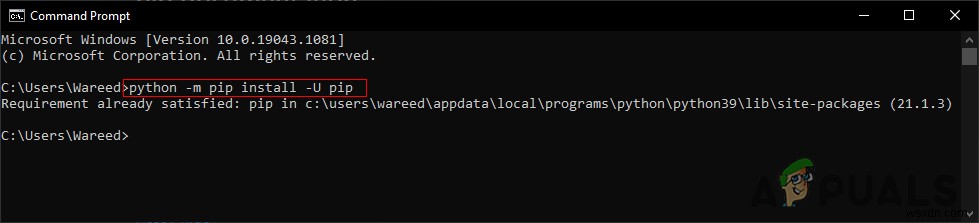 Command Prompt

Microsoft Windows [Version 10.0.19043.1081]
(c) Microsoft Corporation. All rights reserved.

C:\Users\Wareed>python -m pip install -U pip
Requirement already satisfied: pip in c:\users\wareed\appdata\local\programs\python\python39\lib\site-packages (21.1.3)

C:\Users\Wareed>

APPUALS
wsxdn.com